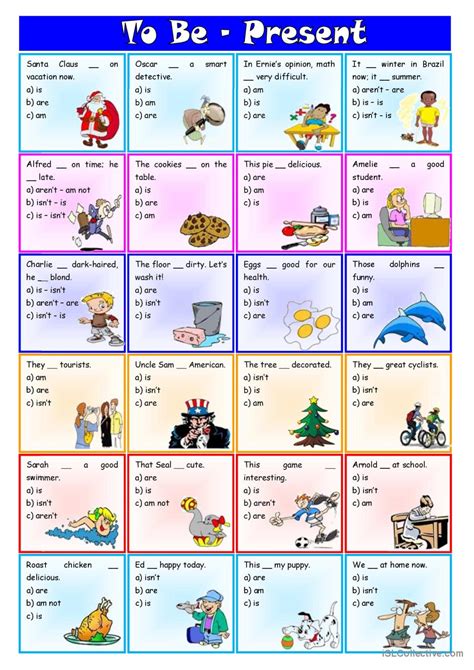 To Be - Present

Santa Claus __ on vacation now.
a) is
b) are
c) am

Oscar __ a smart detective.
a) is
b) am
c) are

In Ernie's opinion, math __ very difficult.
a) am
b) is
c) are

It __ winter in Brazil now; it __ summer.
a) aren't - are
b) is - is
c) isn't - is

Alfred __ on time; he __ late.
a) aren't - am not
b) isn't - is
c) is - isn't

The cookies __ on the table.
a) is
b) are
c) am

This pie __ delicious.
a) are
b) am
c) is

Amelie __ a good student.
a) are
b) is
c) am

Charlie __ dark-haired, he __ blond.
a) is - isn't
b) aren't - are
c) isn't - is

The floor __ dirty. Let's wash it!
a) are
b) isn't
c) is

Eggs __ good for our health.
a) is
b) isn't
c) are

Those dolphins __ funny.
a) is
b) am
c) are

They __ tourists.
a) am
b) are
c) isn't

Uncle Sam __ American.
a) is
b) isn't
c) are

The tree __ decorated.
a) isn't
b) is
c) am

They __ great cyclists.
a) is
b) isn't
c) are

Sarah __ a good swimmer.
a) is
b) isn't
c) aren't

That Seal __ cute.
a) are
b) is
c) am not

This game __ interesting.
a) is
b) aren't
c) are

Arnold __ at school.
a) is
b) isn't
c) am

Roast chicken __ delicious.
a) are
b) am not
c) is

Ed __ happy today.
a) isn't
b) are
c) is

This __ my puppy.
a) are
b) am
c) is

We __ at home now.
a) is
b) isn't
c) are

iSLCollective.com